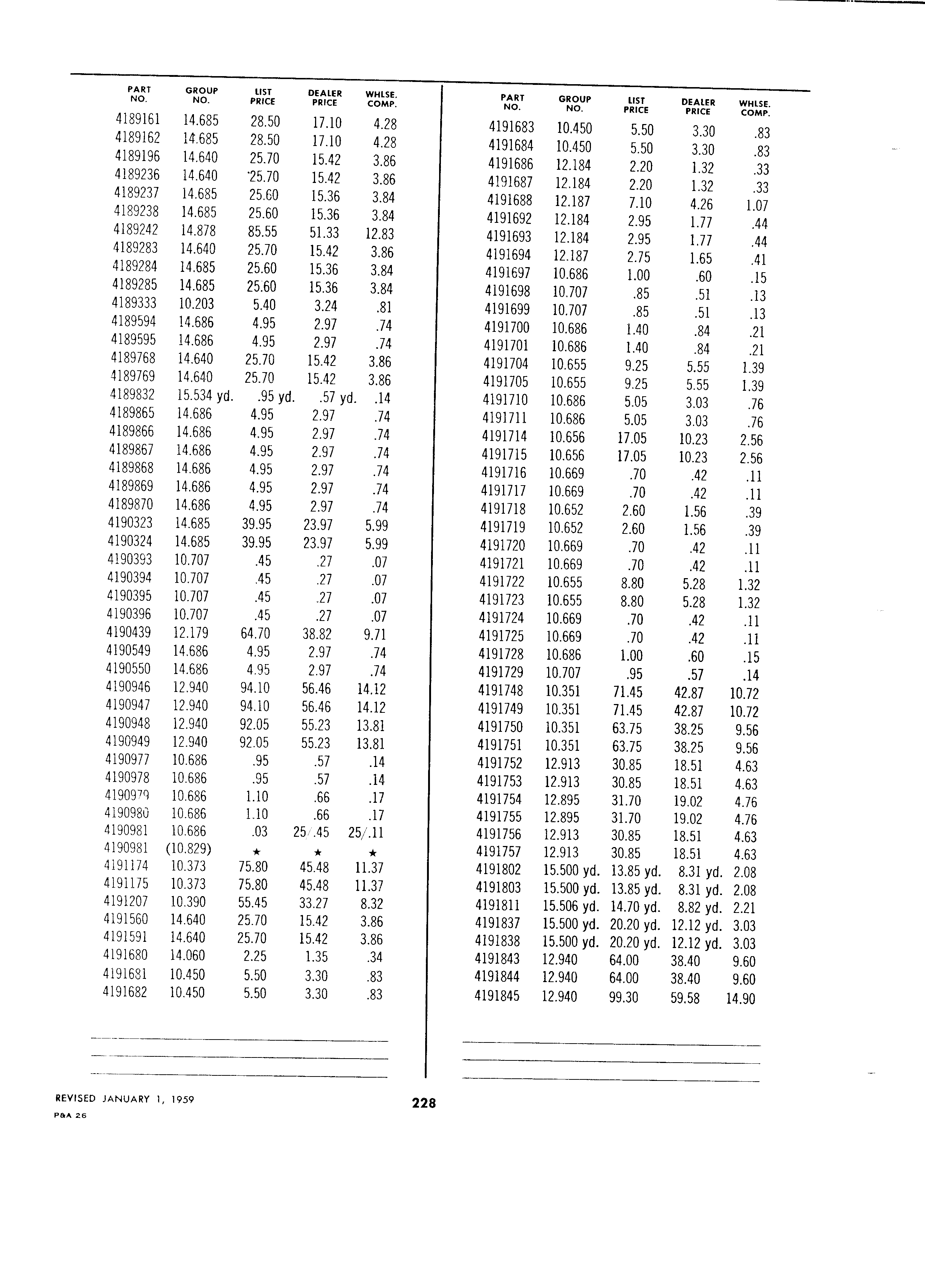 | PART NO. | GROUP NO. | LIST PRICE | DEALER PRICE | WHLSE. COMP. |
|---|---|---|---|---|
| 4189161 | 14.685 | 28.50 | 17.10 | 4.28 |
| 4189162 | 14.685 | 28.50 | 17.10 | 4.28 |
| 4189196 | 14.640 | 25.70 | 15.42 | 3.86 |
| 4189236 | 14.640 | 25.70 | 15.42 | 3.86 |
| 4189237 | 14.685 | 25.60 | 15.36 | 3.84 |
| 4189238 | 14.685 | 25.60 | 15.36 | 3.84 |
| 4189242 | 14.878 | 85.55 | 51.33 | 12.83 |
| 4189283 | 14.640 | 25.70 | 15.42 | 3.86 |
| 4189284 | 14.685 | 25.60 | 15.36 | 3.84 |
| 4189285 | 14.685 | 25.60 | 15.36 | 3.84 |
| 4189333 | 10.203 | 5.40 | 3.24 | .81 |
| 4189594 | 14.686 | 4.95 | 2.97 | .74 |
| 4189595 | 14.686 | 4.95 | 2.97 | .74 |
| 4189768 | 14.640 | 25.70 | 15.42 | 3.86 |
| 4189769 | 14.640 | 25.70 | 15.42 | 3.86 |
| 4189832 | 15.534 yd. | .95 yd. | .57 yd. | .14 |
| 4189865 | 14.686 | 4.95 | 2.97 | .74 |
| 4189866 | 14.686 | 4.95 | 2.97 | .74 |
| 4189867 | 14.686 | 4.95 | 2.97 | .74 |
| 4189868 | 14.686 | 4.95 | 2.97 | .74 |
| 4189869 | 14.686 | 4.95 | 2.97 | .74 |
| 4189870 | 14.686 | 4.95 | 2.97 | .74 |
| 4190323 | 14.685 | 39.95 | 23.97 | 5.99 |
| 4190324 | 14.685 | 39.95 | 23.97 | 5.99 |
| 4190393 | 10.707 | .45 | .27 | .07 |
| 4190394 | 10.707 | .45 | .27 | .07 |
| 4190395 | 10.707 | .45 | .27 | .07 |
| 4190396 | 10.707 | .45 | .27 | .07 |
| 4190439 | 12.179 | 64.70 | 38.82 | 9.71 |
| 4190549 | 14.686 | 4.95 | 2.97 | .74 |
| 4190550 | 14.686 | 4.95 | 2.97 | .74 |
| 4190946 | 12.940 | 94.10 | 56.46 | 14.12 |
| 4190947 | 12.940 | 94.10 | 56.46 | 14.12 |
| 4190948 | 12.940 | 92.05 | 55.23 | 13.81 |
| 4190949 | 12.940 | 92.05 | 55.23 | 13.81 |
| 4190977 | 10.686 | .95 | .57 | .14 |
| 4190978 | 10.686 | .95 | .57 | .14 |
| 4190979 | 10.686 | 1.10 | .66 | .17 |
| 4190980 | 10.686 | 1.10 | .66 | .17 |
| 4190981 | 10.686 | .03 | 25/.45 | 25/.11 |
| 4190981 | (10.829) | ★ | ★ | ★ |
| 4191174 | 10.373 | 75.80 | 45.48 | 11.37 |
| 4191175 | 10.373 | 75.80 | 45.48 | 11.37 |
| 4191207 | 10.390 | 55.45 | 33.27 | 8.32 |
| 4191560 | 14.640 | 25.70 | 15.42 | 3.86 |
| 4191591 | 14.640 | 25.70 | 15.42 | 3.86 |
| 4191680 | 14.060 | 2.25 | 1.35 | .34 |
| 4191681 | 10.450 | 5.50 | 3.30 | .83 |
| 4191682 | 10.450 | 5.50 | 3.30 | .83 |

| PART NO. | GROUP NO. | LIST PRICE | DEALER PRICE | WHLSE. COMP. |
|---|---|---|---|---|
| 4191683 | 10.450 | 5.50 | 3.30 | .83 |
| 4191684 | 10.450 | 5.50 | 3.30 | .83 |
| 4191686 | 12.184 | 2.20 | 1.32 | .33 |
| 4191687 | 12.184 | 2.20 | 1.32 | .33 |
| 4191688 | 12.187 | 7.10 | 4.26 | 1.07 |
| 4191692 | 12.184 | 2.95 | 1.77 | .44 |
| 4191693 | 12.184 | 2.95 | 1.77 | .44 |
| 4191694 | 12.187 | 2.75 | 1.65 | .41 |
| 4191697 | 10.686 | 1.00 | .60 | .15 |
| 4191698 | 10.707 | .85 | .51 | .13 |
| 4191699 | 10.707 | .85 | .51 | .13 |
| 4191700 | 10.686 | 1.40 | .84 | .21 |
| 4191701 | 10.686 | 1.40 | .84 | .21 |
| 4191704 | 10.655 | 9.25 | 5.55 | 1.39 |
| 4191705 | 10.655 | 9.25 | 5.55 | 1.39 |
| 4191710 | 10.686 | 5.05 | 3.03 | .76 |
| 4191711 | 10.686 | 5.05 | 3.03 | .76 |
| 4191714 | 10.656 | 17.05 | 10.23 | 2.56 |
| 4191715 | 10.656 | 17.05 | 10.23 | 2.56 |
| 4191716 | 10.669 | .70 | .42 | .11 |
| 4191717 | 10.669 | .70 | .42 | .11 |
| 4191718 | 10.652 | 2.60 | 1.56 | .39 |
| 4191719 | 10.652 | 2.60 | 1.56 | .39 |
| 4191720 | 10.669 | .70 | .42 | .11 |
| 4191721 | 10.669 | .70 | .42 | .11 |
| 4191722 | 10.655 | 8.80 | 5.28 | 1.32 |
| 4191723 | 10.655 | 8.80 | 5.28 | 1.32 |
| 4191724 | 10.669 | .70 | .42 | .11 |
| 4191725 | 10.669 | .70 | .42 | .11 |
| 4191728 | 10.686 | 1.00 | .60 | .15 |
| 4191729 | 10.707 | .95 | .57 | .14 |
| 4191748 | 10.351 | 71.45 | 42.87 | 10.72 |
| 4191749 | 10.351 | 71.45 | 42.87 | 10.72 |
| 4191750 | 10.351 | 63.75 | 38.25 | 9.56 |
| 4191751 | 10.351 | 63.75 | 38.25 | 9.56 |
| 4191752 | 12.913 | 30.85 | 18.51 | 4.63 |
| 4191753 | 12.913 | 30.85 | 18.51 | 4.63 |
| 4191754 | 12.895 | 31.70 | 19.02 | 4.76 |
| 4191755 | 12.895 | 31.70 | 19.02 | 4.76 |
| 4191756 | 12.913 | 30.85 | 18.51 | 4.63 |
| 4191757 | 12.913 | 30.85 | 18.51 | 4.63 |
| 4191802 | 15.500 yd. | 13.85 yd. | 8.31 yd. | 2.08 |
| 4191803 | 15.500 yd. | 13.85 yd. | 8.31 yd. | 2.08 |
| 4191811 | 15.506 yd. | 14.70 yd. | 8.82 yd. | 2.21 |
| 4191837 | 15.500 yd. | 20.20 yd. | 12.12 yd. | 3.03 |
| 4191838 | 15.500 yd. | 20.20 yd. | 12.12 yd. | 3.03 |
| 4191843 | 12.940 | 64.00 | 38.40 | 9.60 |
| 4191844 | 12.940 | 64.00 | 38.40 | 9.60 |
| 4191845 | 12.940 | 99.30 | 59.58 | 14.90 |

REVISED JANUARY 1, 1959
P&A 26

228